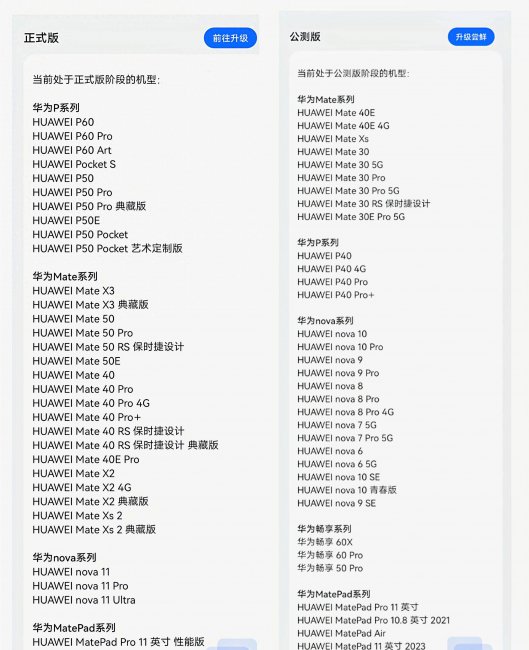 正式版

前往升级

当前处于正式版阶段的机型:

华为P系列
HUAWEI P60
HUAWEI P60 Pro
HUAWEI P60 Art
HUAWEI Pocket S
HUAWEI P50
HUAWEI P50 Pro
HUAWEI P50 Pro 典藏版
HUAWEI P50E
HUAWEI P50 Pocket
HUAWEI P50 Pocket 艺术定制版

华为Mate系列
HUAWEI Mate X3
HUAWEI Mate X3 典藏版
HUAWEI Mate 50
HUAWEI Mate 50 Pro
HUAWEI Mate 50 RS 保时捷设计
HUAWEI Mate 50E
HUAWEI Mate 40
HUAWEI Mate 40 Pro
HUAWEI Mate 40 Pro 4G
HUAWEI Mate 40 Pro+
HUAWEI Mate 40 RS 保时捷设计
HUAWEI Mate 40 RS 保时捷设计 典藏版
HUAWEI Mate 40E Pro
HUAWEI Mate X2
HUAWEI Mate X2 4G
HUAWEI Mate X2 典藏版
HUAWEI Mate Xs 2
HUAWEI Mate Xs 2 典藏版

华为nova系列
HUAWEI nova 11
HUAWEI nova 11 Pro
HUAWEI nova 11 Ultra

华为MatePad系列
HUAWEI MatePad Pro 11 英寸 性能版

公测版

升级尝鲜

当前处于公测版阶段的机型:

华为Mate系列
HUAWEI Mate 40E
HUAWEI Mate 40E 4G
HUAWEI Mate Xs
HUAWEI Mate 30
HUAWEI Mate 30 5G
HUAWEI Mate 30 Pro
HUAWEI Mate 30 Pro 5G
HUAWEI Mate 30 RS 保时捷设计
HUAWEI Mate 30E Pro 5G

华为P系列
HUAWEI P40
HUAWEI P40 4G
HUAWEI P40 Pro
HUAWEI P40 Pro+

华为nova系列
HUAWEI nova 10
HUAWEI nova 10 Pro
HUAWEI nova 9
HUAWEI nova 9 Pro
HUAWEI nova 8
HUAWEI nova 8 Pro
HUAWEI nova 8 Pro 4G
HUAWEI nova 7 5G
HUAWEI nova 7 Pro 5G
HUAWEI nova 6
HUAWEI nova 6 5G
HUAWEI nova 10 SE
HUAWEI nova 10 青春版
HUAWEI nova 9 SE

华为畅享系列
华为畅享 60X
华为畅享 60 Pro
华为畅享 50 Pro

华为MatePad系列
HUAWEI MatePad Pro 11 英寸
HUAWEI MatePad Pro 10.8 英寸 2021
HUAWEI MatePad Air
HUAWEI MatePad 11 英寸 2023